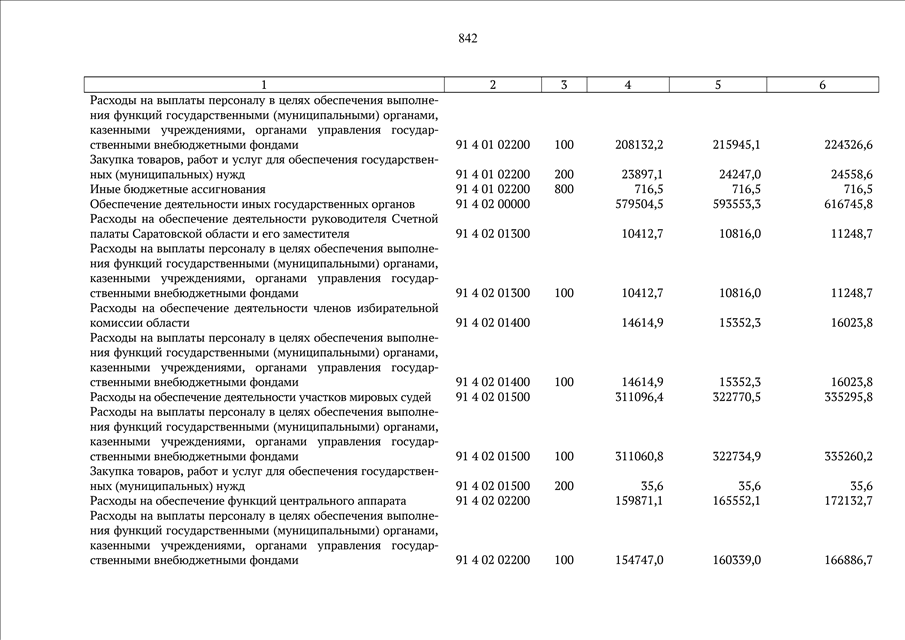 842

| 1 | 2 | 3 | 4 | 5 | 6 |
|---|---|---|---|---|---|
| Расходы на выплаты персоналу в целях обеспечения выполнения функций государственными (муниципальными) органами, казенными учреждениями, органами управления государственными внебюджетными фондами | 91 4 01 02200 | 100 | 208132,2 | 215945,1 | 224326,6 |
| Закупка товаров, работ и услуг для обеспечения государственных (муниципальных) нужд | 91 4 01 02200 | 200 | 23897,1 | 24247,0 | 24558,6 |
| Иные бюджетные ассигнования | 91 4 01 02200 | 800 | 716,5 | 716,5 | 716,5 |
| Обеспечение деятельности иных государственных органов | 91 4 02 00000 | | 579504,5 | 593553,3 | 616745,8 |
| Расходы на обеспечение деятельности руководителя Счетной палаты Саратовской области и его заместителя | 91 4 02 01300 | | 10412,7 | 10816,0 | 11248,7 |
| Расходы на выплаты персоналу в целях обеспечения выполнения функций государственными (муниципальными) органами, казенными учреждениями, органами управления государственными внебюджетными фондами | 91 4 02 01300 | 100 | 10412,7 | 10816,0 | 11248,7 |
| Расходы на обеспечение деятельности членов избирательной комиссии области | 91 4 02 01400 | | 14614,9 | 15352,3 | 16023,8 |
| Расходы на выплаты персоналу в целях обеспечения выполнения функций государственными (муниципальными) органами, казенными учреждениями, органами управления государственными внебюджетными фондами | 91 4 02 01400 | 100 | 14614,9 | 15352,3 | 16023,8 |
| Расходы на обеспечение деятельности участков мировых судей | 91 4 02 01500 | | 311096,4 | 322770,5 | 335295,8 |
| Расходы на выплаты персоналу в целях обеспечения выполнения функций государственными (муниципальными) органами, казенными учреждениями, органами управления государственными внебюджетными фондами | 91 4 02 01500 | 100 | 311060,8 | 322734,9 | 335260,2 |
| Закупка товаров, работ и услуг для обеспечения государственных (муниципальных) нужд | 91 4 02 01500 | 200 | 35,6 | 35,6 | 35,6 |
| Расходы на обеспечение функций центрального аппарата | 91 4 02 02200 | | 159871,1 | 165552,1 | 172132,7 |
| Расходы на выплаты персоналу в целях обеспечения выполнения функций государственными (муниципальными) органами, казенными учреждениями, органами управления государственными внебюджетными фондами | 91 4 02 02200 | 100 | 154747,0 | 160339,0 | 166886,7 |